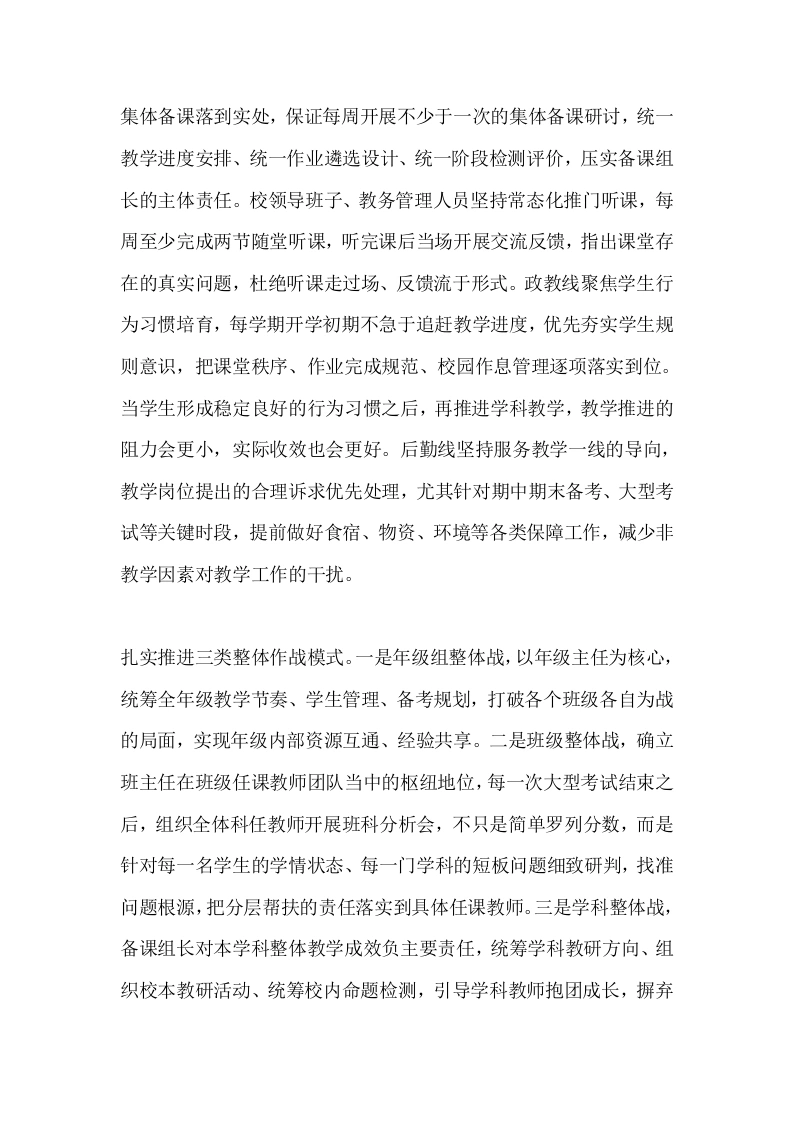 集体备课落到实处，保证每周开展不少于一次的集体备课研讨，统一教学进度安排、统一作业遴选设计、统一阶段检测评价，压实备课组长的主体责任。校领导班子、教务管理人员坚持常态化推门听课，每周至少完成两节随堂听课，听完课后当场开展交流反馈，指出课堂存在的真实问题，杜绝听课走过场、反馈流于形式。政教线聚焦学生行为习惯培育，每学期开学初期不急于追赶教学进度，优先夯实学生规则意识，把课堂秩序、作业完成规范、校园作息管理逐项落实到位。当学生形成稳定良好的行为习惯之后，再推进学科教学，教学推进的阻力会更小，实际收效也会更好。后勤线坚持服务教学一线的导向，教学岗位提出的合理诉求优先处理，尤其针对期中期末备考、大型考试等关键时段，提前做好食宿、物资、环境等各类保障工作，减少非教学因素对教学工作的干扰。

扎实推进三类整体作战模式。一是年级组整体战，以年级主任为核心，统筹全年级教学节奏、学生管理、备考规划，打破各个班级各自为战的局面，实现年级内部资源互通、经验共享。二是班级整体战，确立班主任在班级任课教师团队当中的枢纽地位，每一次大型考试结束之后，组织全体科任教师开展班科分析会，不只是简单罗列分数，而是针对每一名学生的学情状态、每一门学科的短板问题细致研判，找准问题根源，把分层帮扶的责任落实到具体任课教师。三是学科整体战，备课组长对本学科整体教学成效负主要责任，统筹学科教研方向、组织校本教研活动、统筹校内命题检测，引导学科教师抱团成长，摒弃